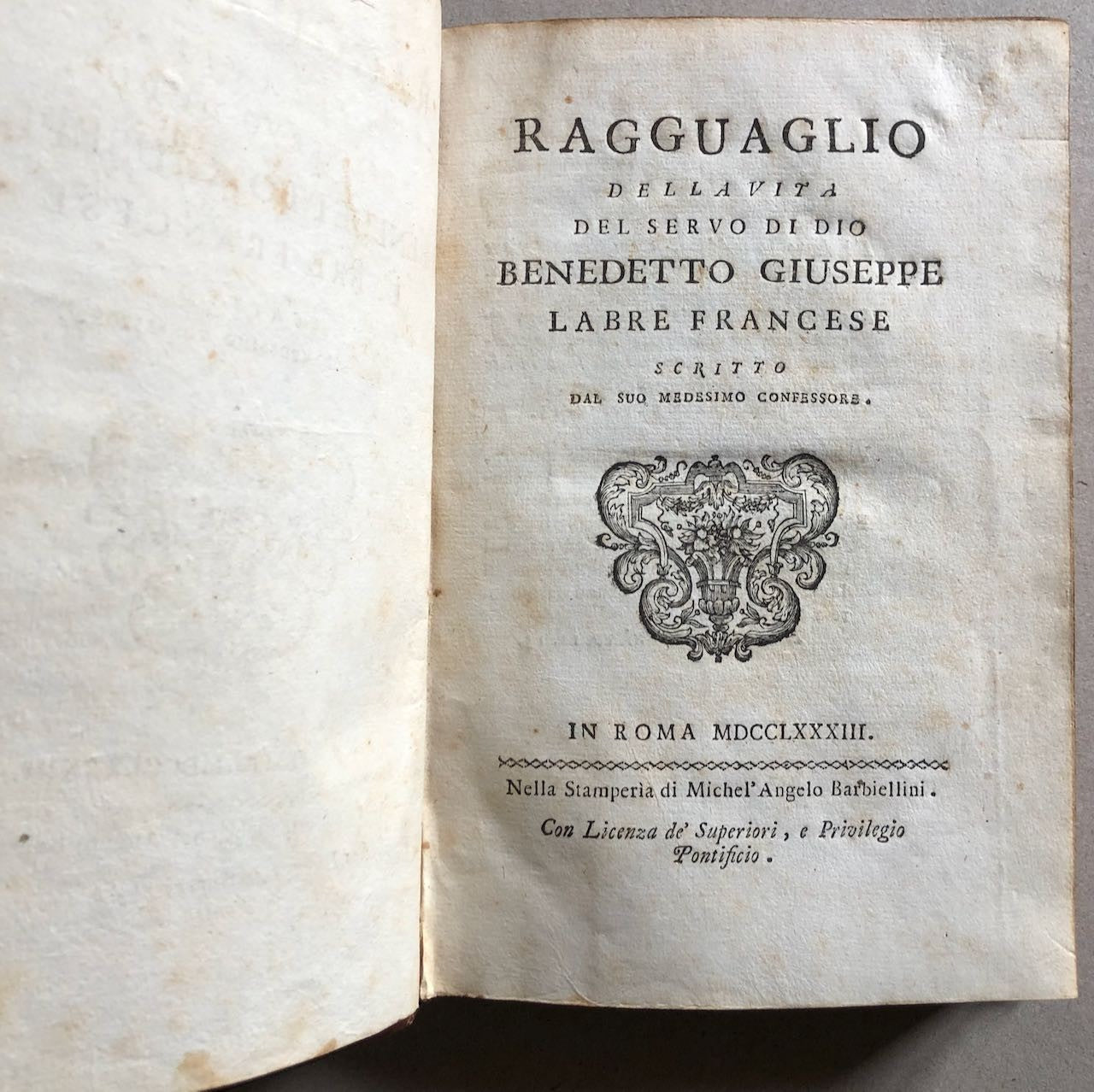 RAGGUAGLIO

DELLA VITA

DEL SERVO DI DIO

BENEDETTO GIUSEPPE

LABRE FRANCESE

SCRITTO

DAL SUO MEDESIMO CONFESSORE.

IN ROMA MDCCLXXXIII.

Nella Stamperìa di Michel'Angelo Barbiellini.

Con Licenza de' Superiori, e Privilegio Pontificio.